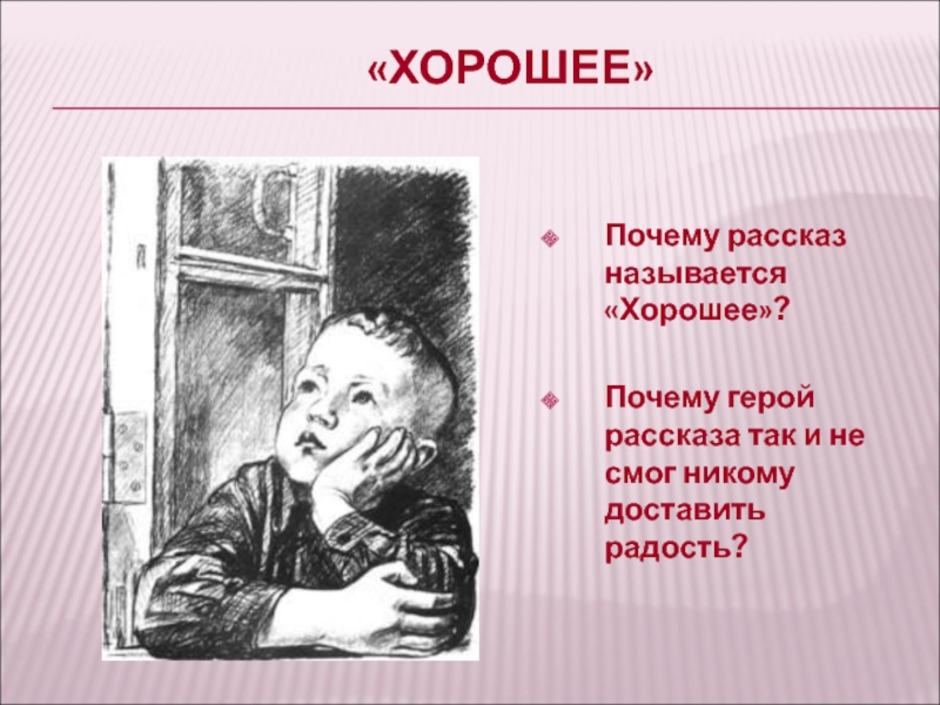 «ХОРОШЕЕ»

Почему рассказ называется «Хорошее»?

Почему герой рассказа так и не смог никому доставить радость?